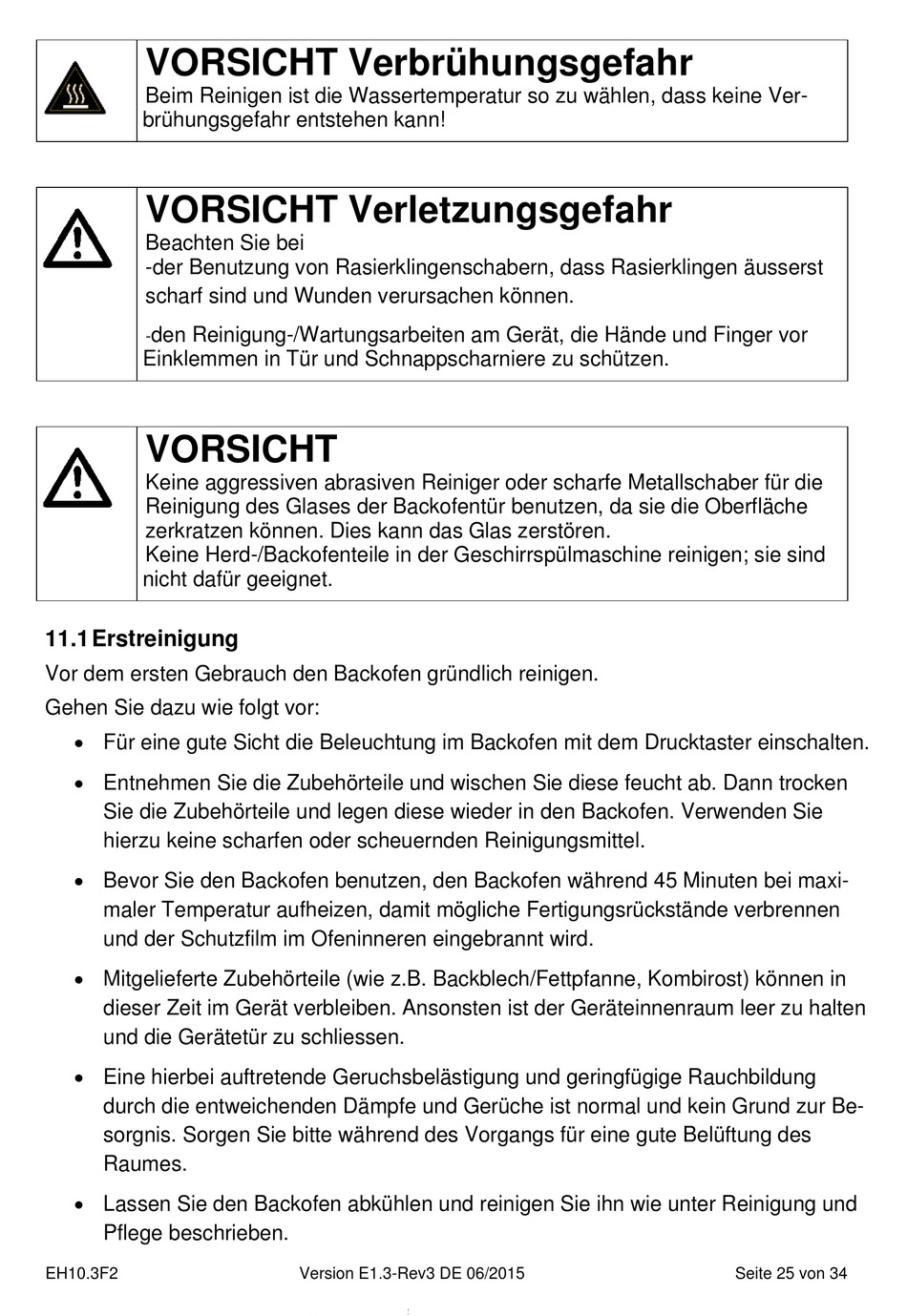 VORSICHT Verbrühungsgefahr
Beim Reinigen ist die Wassertemperatur so zu wählen, dass keine Verbrühungsgefahr entstehen kann!

VORSICHT Verletzungsgefahr
Beachten Sie bei
-der Benutzung von Rasierklingenschabern, dass Rasierklingen äusserst scharf sind und Wunden verursachen können.

-den Reinigung-/Wartungsarbeiten am Gerät, die Hände und Finger vor Einklemmen in Tür und Schnappscharniere zu schützen.

VORSICHT
Keine aggressiven abrasiven Reiniger oder scharfe Metallschaber für die Reinigung des Glases der Backofentür benutzen, da sie die Oberfläche zerkratzen können. Dies kann das Glas zerstören.
Keine Herd-/Backofenteile in der Geschirrspülmaschine reinigen; sie sind nicht dafür geeignet.

11.1 Erstreinigung
Vor dem ersten Gebrauch den Backofen gründlich reinigen.
Gehen Sie dazu wie folgt vor:
• Für eine gute Sicht die Beleuchtung im Backofen mit dem Drucktaster einschalten.
• Entnehmen Sie die Zubehörteile und wischen Sie diese feucht ab. Dann trocken Sie die Zubehörteile und legen diese wieder in den Backofen. Verwenden Sie hierzu keine scharfen oder scheuernden Reinigungsmittel.
• Bevor Sie den Backofen benutzen, den Backofen während 45 Minuten bei maximaler Temperatur aufheizen, damit mögliche Fertigungsrückstände verbrennen und der Schutzfilm im Ofeninneren eingebrannt wird.
• Mitgelieferte Zubehörteile (wie z.B. Backblech/Fettpfanne, Kombirost) können in dieser Zeit im Gerät verbleiben. Ansonsten ist der Geräteinnenraum leer zu halten und die Gerätetür zu schliessen.
• Eine hierbei auftretende Geruchsbelästigung und geringfügige Rauchbildung durch die entweichenden Dämpfe und Gerüche ist normal und kein Grund zur Besorgnis. Sorgen Sie bitte während des Vorgangs für eine gute Belüftung des Raumes.
• Lassen Sie den Backofen abkühlen und reinigen Sie ihn wie unter Reinigung und Pflege beschrieben.

EH10.3F2 Version E1.3-Rev3 DE 06/2015 Seite 25 von 34